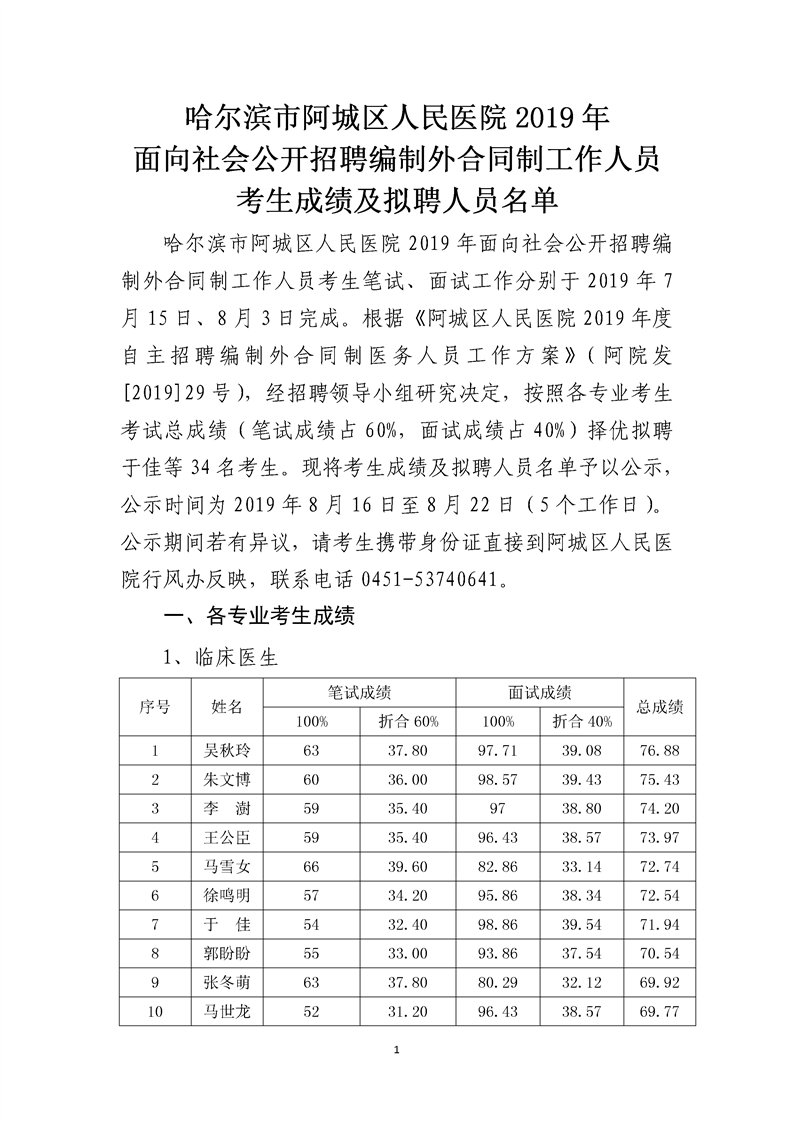 哈尔滨市阿城区人民医院 2019 年
面向社会公开招聘编制外合同制工作人员
考生成绩及拟聘人员名单

哈尔滨市阿城区人民医院 2019 年面向社会公开招聘编制外合同制工作人员考生笔试、面试工作分别于 2019 年 7 月 15 日、8 月 3 日完成。根据《阿城区人民医院 2019 年度自主招聘编制外合同制医务人员工作方案》（阿院发[2019]29 号），经招聘领导小组研究决定，按照各专业考生考试总成绩（笔试成绩占 60%，面试成绩占 40%）择优拟聘于佳等 34 名考生。现将考生成绩及拟聘人员名单予以公示，公示时间为 2019 年 8 月 16 日至 8 月 22 日（5 个工作日）。公示期间若有异议，请考生携带身份证直接到阿城区人民医院行风办反映，联系电话 0451-53740641。

一、各专业考生成绩

1、临床医生

| 序号 | 姓名 | 笔试成绩 100% | 笔试成绩 折合 60% | 面试成绩 100% | 面试成绩 折合 40% | 总成绩 |
|---|---|---|---|---|---|---|
| 1 | 吴秋玲 | 63 | 37.80 | 97.71 | 39.08 | 76.88 |
| 2 | 朱文博 | 60 | 36.00 | 98.57 | 39.43 | 75.43 |
| 3 | 李 澍 | 59 | 35.40 | 97 | 38.80 | 74.20 |
| 4 | 王公臣 | 59 | 35.40 | 96.43 | 38.57 | 73.97 |
| 5 | 马雪女 | 66 | 39.60 | 82.86 | 33.14 | 72.74 |
| 6 | 徐鸣明 | 57 | 34.20 | 95.86 | 38.34 | 72.54 |
| 7 | 于 佳 | 54 | 32.40 | 98.86 | 39.54 | 71.94 |
| 8 | 郭盼盼 | 55 | 33.00 | 93.86 | 37.54 | 70.54 |
| 9 | 张冬萌 | 63 | 37.80 | 80.29 | 32.12 | 69.92 |
| 10 | 马世龙 | 52 | 31.20 | 96.43 | 38.57 | 69.77 |

1